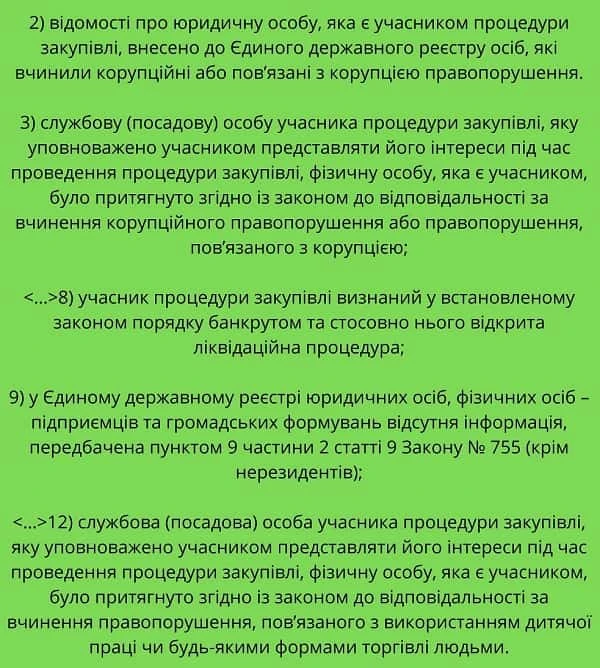 2) відомості про юридичну особу, яка є учасником процедури закупівлі, внесено до Єдиного державного реєстру осіб, які вчинили корупційні або пов'язані з корупцією правопорушення.

3) службову (посадову) особу учасника процедури закупівлі, яку уповноважено учасником представляти його інтереси під час проведення процедури закупівлі, фізичну особу, яка є учасником, було притягнуто згідно із законом до відповідальності за вчинення корупційного правопорушення або правопорушення, пов'язаного з корупцією;

<...>8) учасник процедури закупівлі визнаний у встановленому законом порядку банкрутом та стосовно нього відкрита ліквідаційна процедура;

9) у Єдиному державному реєстрі юридичних осіб, фізичних осіб – підприємців та громадських формувань відсутня інформація, передбачена пунктом 9 частини 2 статті 9 Закону № 755 (крім нерезидентів);

<...>12) службова (посадова) особа учасника процедури закупівлі, яку уповноважено учасником представляти його інтереси під час проведення процедури закупівлі, фізичну особу, яка є учасником, було притягнуто згідно із законом до відповідальності за вчинення правопорушення, пов'язаного з використанням дитячої праці чи будь-якими формами торгівлі людьми.